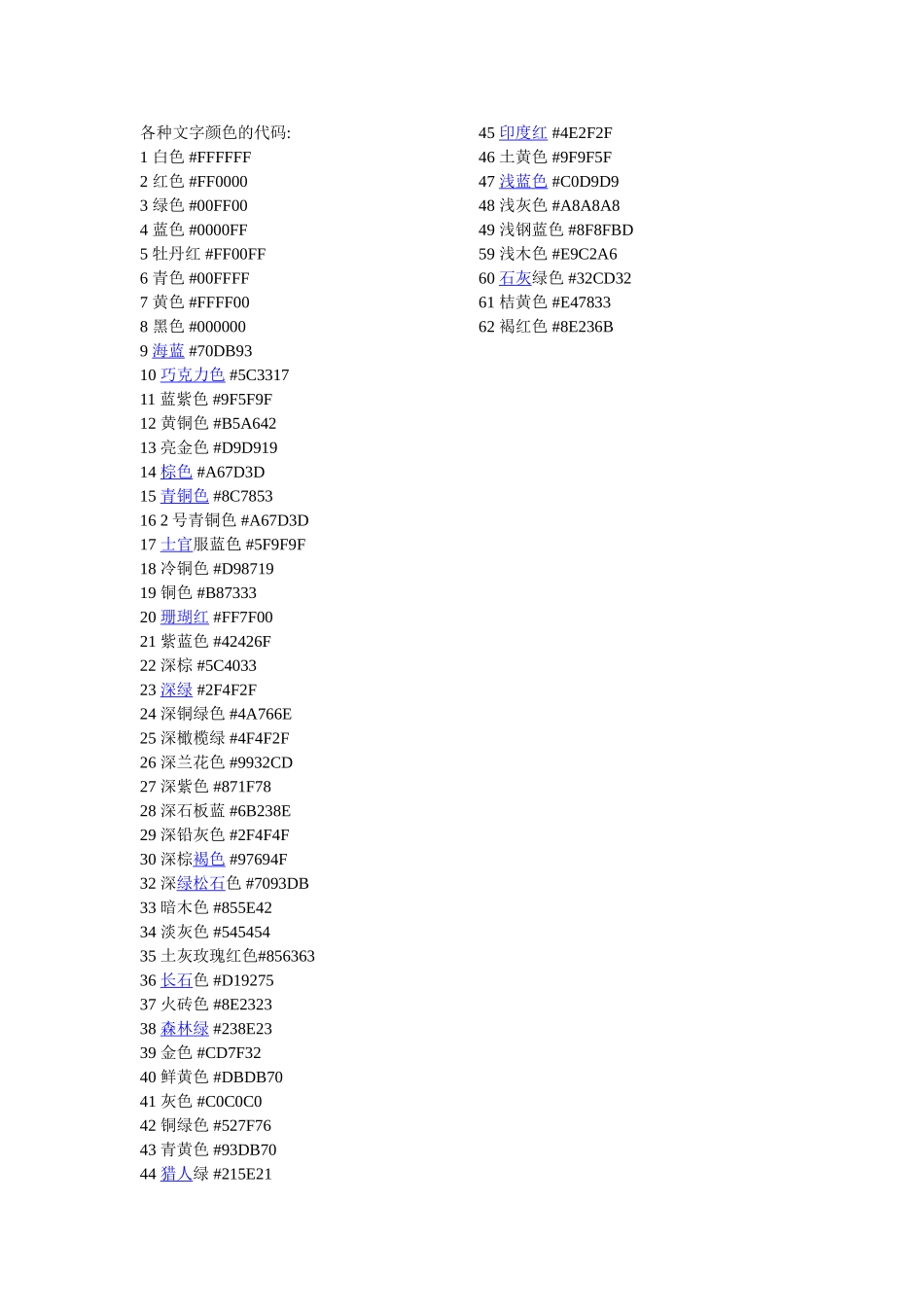 各种文字颜色的代码:
1 白色 #FFFFFF
2 红色 #FF0000
3 绿色 #00FF00
4 蓝色 #0000FF
5 牡丹红 #FF00FF
6 青色 #00FFFF
7 黄色 #FFFF00
8 黑色 #000000
9 海蓝 #70DB93
10 巧克力色 #5C3317
11 蓝紫色 #9F5F9F
12 黄铜色 #B5A642
13 亮金色 #D9D919
14 棕色 #A67D3D
15 青铜色 #8C7853
16 2 号青铜色 #A67D3D
17 士官服蓝色 #5F9F9F
18 冷铜色 #D98719
19 铜色 #B87333
20 珊瑚红 #FF7F00
21 紫蓝色 #42426F
22 深棕 #5C4033
23 深绿 #2F4F2F
24 深铜绿色 #4A766E
25 深橄榄绿 #4F4F2F
26 深兰花色 #9932CD
27 深紫色 #871F78
28 深石板蓝 #6B238E
29 深铅灰色 #2F4F4F
30 深棕褐色 #97694F
32 深绿松石色 #7093DB
33 暗木色 #855E42
34 淡灰色 #545454
35 土灰玫瑰红色#856363
36 长石色 #D19275
37 火砖色 #8E2323
38 森林绿 #238E23
39 金色 #CD7F32
40 鲜黄色 #DBDB70
41 灰色 #C0C0C0
42 铜绿色 #527F76
43 青黄色 #93DB70
44 猎人绿 #215E21

45 印度红 #4E2F2F
46 土黄色 #9F9F5F
47 浅蓝色 #C0D9D9
48 浅灰色 #A8A8A8
49 浅钢蓝色 #8F8FBD
59 浅木色 #E9C2A6
60 石灰绿色 #32CD32
61 桔黄色 #E47833
62 褐红色 #8E236B